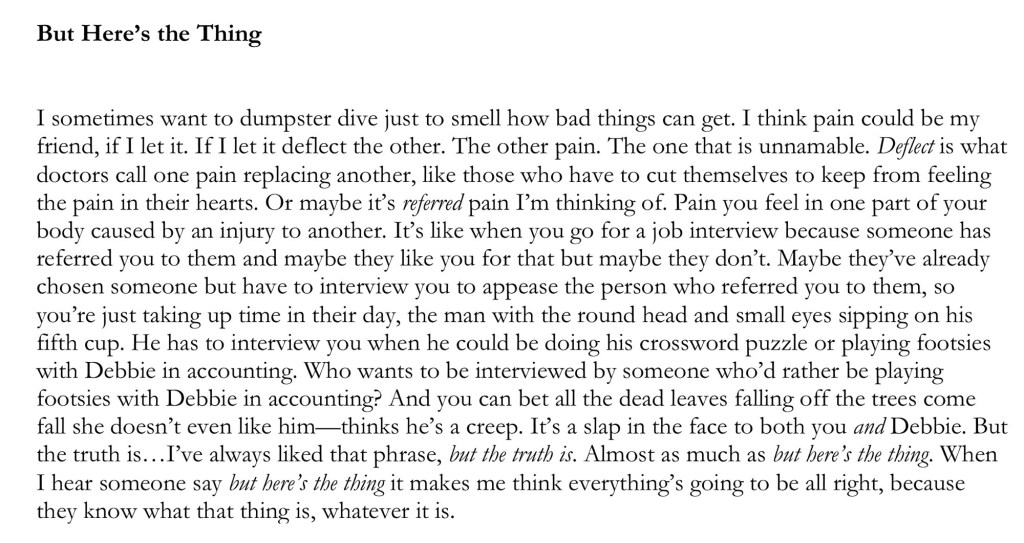 But Here's the Thing

I sometimes want to dumpster dive just to smell how bad things can get. I think pain could be my friend, if I let it. If I let it deflect the other. The other pain. The one that is unnamable. Deflect is what doctors call one pain replacing another, like those who have to cut themselves to keep from feeling the pain in their hearts. Or maybe it's referred pain I'm thinking of. Pain you feel in one part of your body caused by an injury to another. It's like when you go for a job interview because someone has referred you to them and maybe they like you for that but maybe they don't. Maybe they've already chosen someone but have to interview you to appease the person who referred you to them, so you're just taking up time in their day, the man with the round head and small eyes sipping on his fifth cup. He has to interview you when he could be doing his crossword puzzle or playing footsies with Debbie in accounting. Who wants to be interviewed by someone who'd rather be playing footsies with Debbie in accounting? And you can bet all the dead leaves falling off the trees come fall she doesn't even like him—thinks he's a creep. It's a slap in the face to both you and Debbie. But the truth is…I've always liked that phrase, but the truth is. Almost as much as but here's the thing. When I hear someone say but here's the thing it makes me think everything's going to be all right, because they know what that thing is, whatever it is.